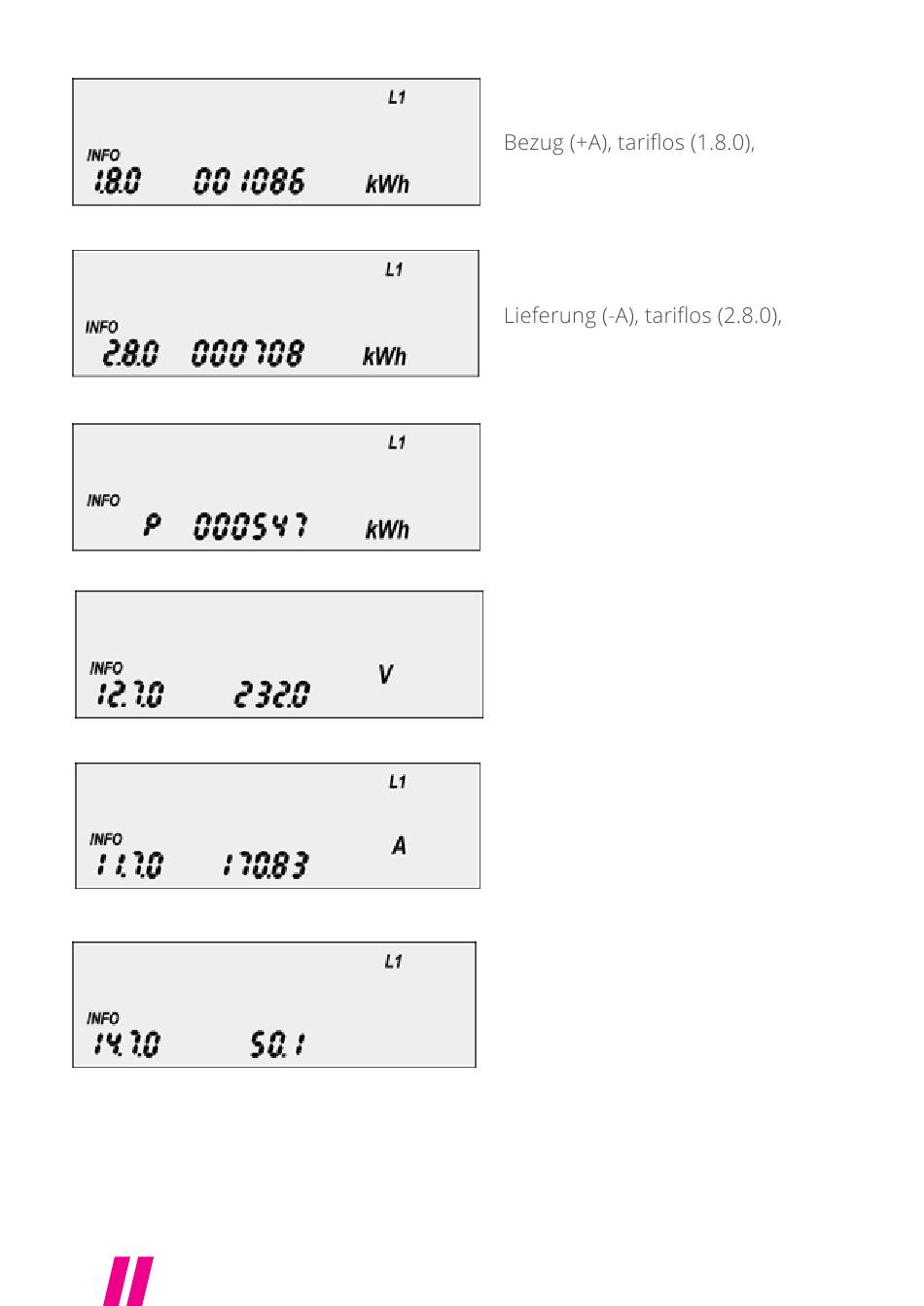 L1

INFO
1.8.0 001086 kWh

Bezug (+A), tariflos (1.8.0),

L1

INFO
2.8.0 000708 kWh

Lieferung (-A), tariflos (2.8.0),

L1

INFO
P 000547 kWh

INFO
12.7.0 232.0 V

L1

INFO
11.7.0 17.083 A

L1

INFO
14.7.0 50.1